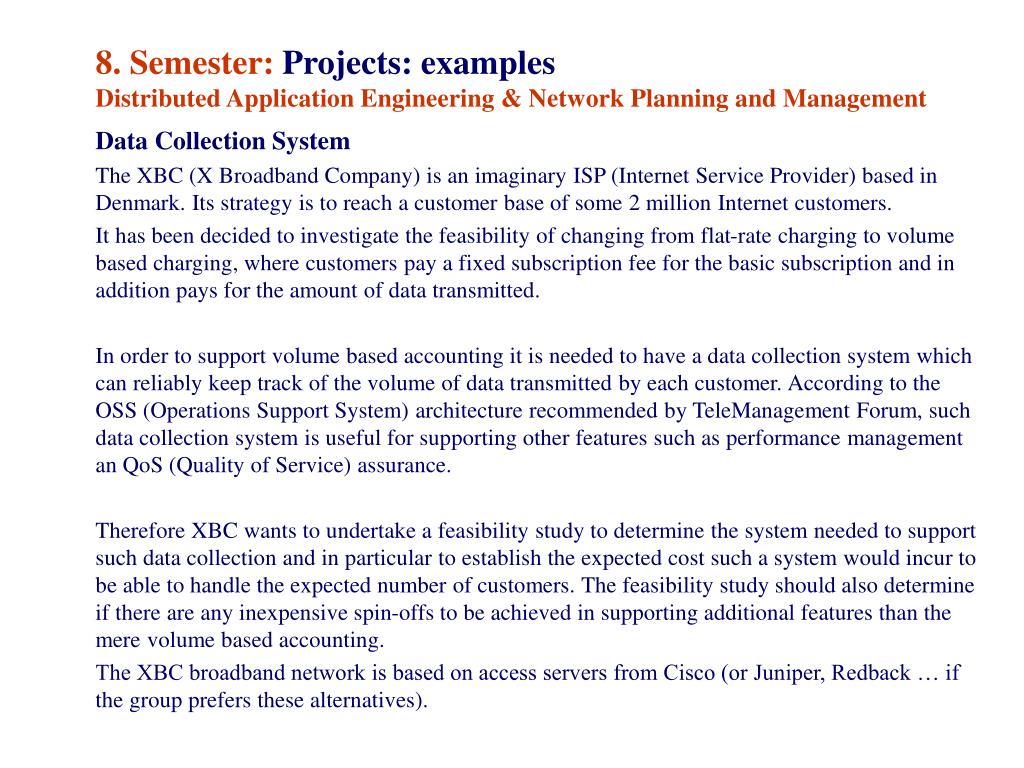 8. Semester: Projects: examples
Distributed Application Engineering & Network Planning and Management

Data Collection System

The XBC (X Broadband Company) is an imaginary ISP (Internet Service Provider) based in Denmark. Its strategy is to reach a customer base of some 2 million Internet customers.

It has been decided to investigate the feasibility of changing from flat-rate charging to volume based charging, where customers pay a fixed subscription fee for the basic subscription and in addition pays for the amount of data transmitted.

In order to support volume based accounting it is needed to have a data collection system which can reliably keep track of the volume of data transmitted by each customer. According to the OSS (Operations Support System) architecture recommended by TeleManagement Forum, such data collection system is useful for supporting other features such as performance management an QoS (Quality of Service) assurance.

Therefore XBC wants to undertake a feasibility study to determine the system needed to support such data collection and in particular to establish the expected cost such a system would incur to be able to handle the expected number of customers. The feasibility study should also determine if there are any inexpensive spin-offs to be achieved in supporting additional features than the mere volume based accounting.

The XBC broadband network is based on access servers from Cisco (or Juniper, Redback … if the group prefers these alternatives).